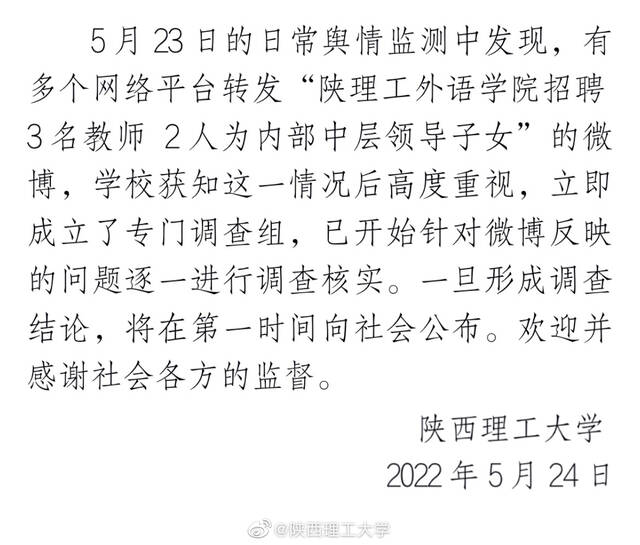 5月23日的日常舆情监测中发现，有多个网络平台转发“陕理工外语学院招聘3名教师 2人为内部中层领导子女”的微博，学校获知这一情况后高度重视，立即成立了专门调查组，已开始针对微博反映的问题逐一进行调查核实。一旦形成调查结论，将在第一时间向社会公布。欢迎并感谢社会各方的监督。

陕西理工大学
2022年5月24日

@陕西理工大学